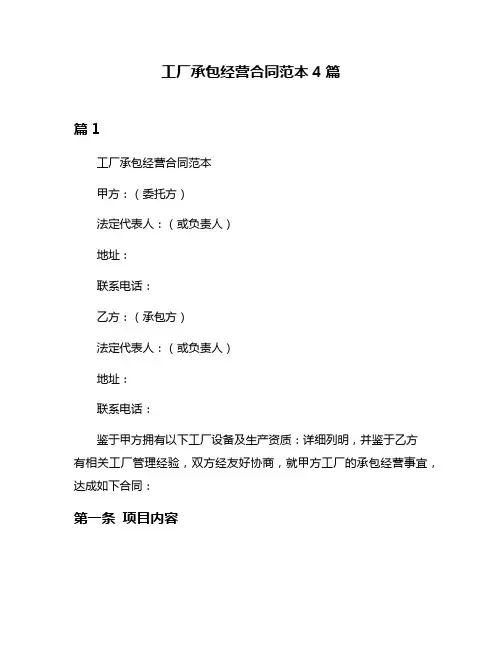 工厂承包经营合同范本 4 篇

篇 1

工厂承包经营合同范本

甲方：（委托方）

法定代表人：（或负责人）

地址：

联系电话：

乙方：（承包方）

法定代表人：（或负责人）

地址：

联系电话：

鉴于甲方拥有以下工厂设备及生产资质：详细列明，并鉴于乙方有相关工厂管理经验，双方经友好协商，就甲方工厂的承包经营事宜，达成如下合同：

第一条 项目内容